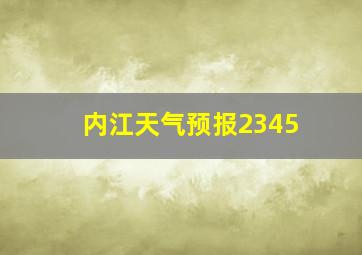 内江天气预报2345